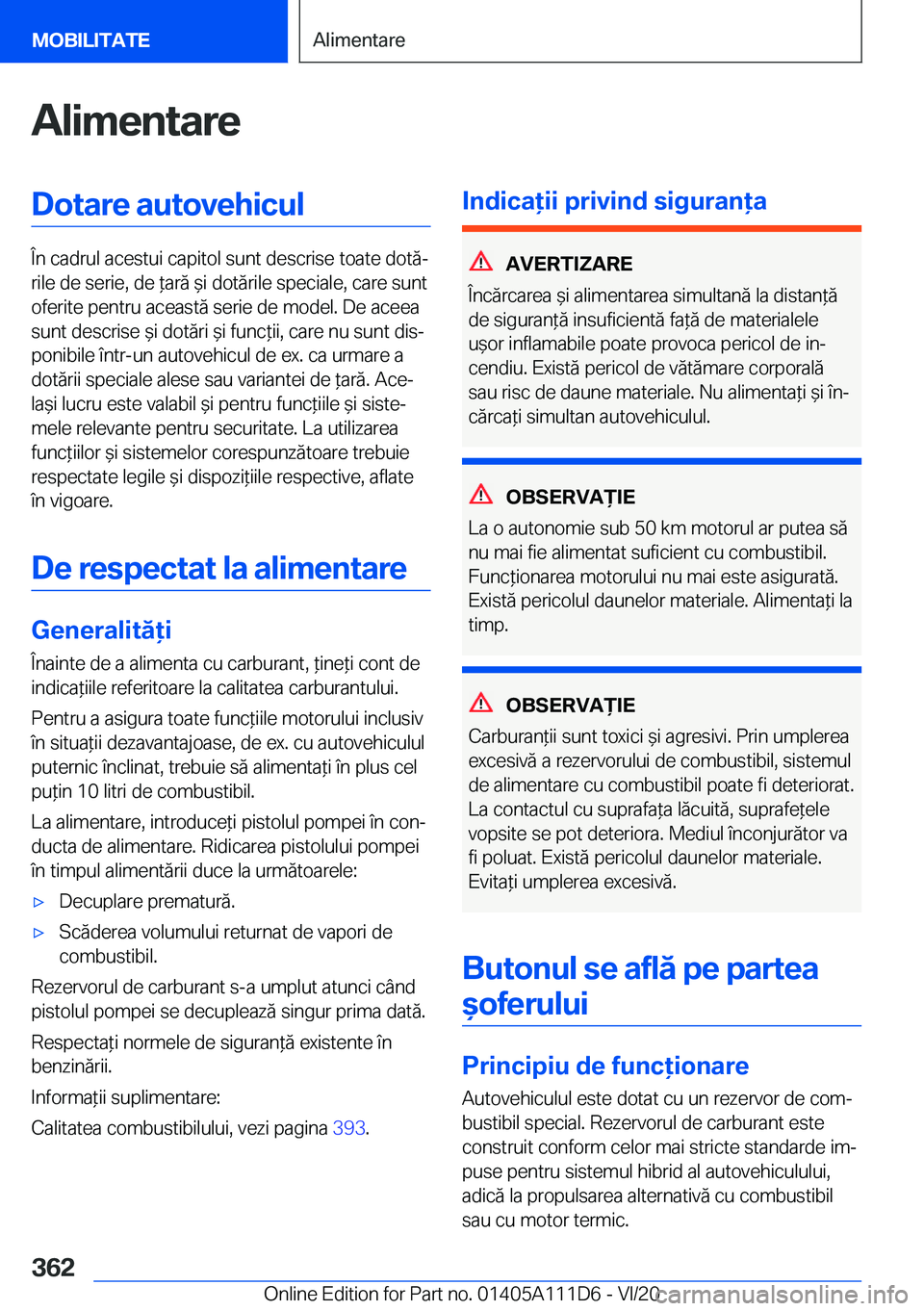 MOBILITATE

Alimentare

Alimentare

Dotare autovehicul

În cadrul acestui capitol sunt descrise toate dotările de serie, de țară și dotările speciale, care sunt oferite pentru această serie de model. De aceea sunt descrise și dotări și funcții, care nu sunt disponibile într-un autovehicul de ex. ca urmare a dotării speciale alese sau variantei de țară. Același lucru este valabil și pentru funcțiile și sistemele relevante pentru securitate. La utilizarea funcțiilor și sistemelor corespunzătoare trebuie respectate legile și dispozițiile respective, aflate în vigoare.

De respectat la alimentare

Generalități

Înainte de a alimenta cu carburant, țineți cont de indicațiile referitoare la calitatea carburantului.

Pentru a asigura toate funcțiile motorului inclusiv în situații dezavantajoase, de ex. cu autovehiculul puternic înclinat, trebuie să alimentați în plus cel puțin 10 litri de combustibil.

La alimentare, introduceți pistolul pompei în conducta de alimentare. Ridicarea pistolului pompei în timpul alimentării duce la următoarele:

▷ Decuplare prematură.

▷ Scăderea volumului returnat de vapori de combustibil.

Rezervorul de carburant s-a umplut atunci când pistolul pompei se decuplează singur prima dată.

Respectați normele de siguranță existente în benzinării.

Informații suplimentare:

Calitatea combustibilului, vezi pagina 393.

Indicații privind siguranța

AVERTIZARE

Încărcarea și alimentarea simultană la distanță de siguranță insuficientă față de materialele ușor inflamabile poate provoca pericol de incendiu. Există pericol de vătămare corporală sau risc de daune materiale. Nu alimentați și încărcați simultan autovehiculul.

OBSERVAȚIE

La o autonomie sub 50 km motorul ar putea să nu mai fie alimentat suficient cu combustibil. Funcționarea motorului nu mai este asigurată. Există pericolul daunelor materiale. Alimentați la timp.

OBSERVAȚIE

Carburanții sunt toxici și agresivi. Prin umplerea excesivă a rezervorului de combustibil, sistemul de alimentare cu combustibil poate fi deteriorat. La contactul cu suprafața lăcuită, suprafețele vopsite se pot deteriora. Mediul înconjurător va fi poluat. Există pericolul daunelor materiale. Evitați umplerea excesivă.

Butonul se află pe partea șoferului

Principiu de funcționare

Autovehiculul este dotat cu un rezervor de combustibil special. Rezervorul de carburant este construit conform celor mai stricte standarde impuse pentru sistemul hibrid al autovehiculului, adică la propulsarea alternativă cu combustibil sau cu motor termic.

362

Online Edition for Part no. 01405A111D6 - VI/20

carmanualsonline.info